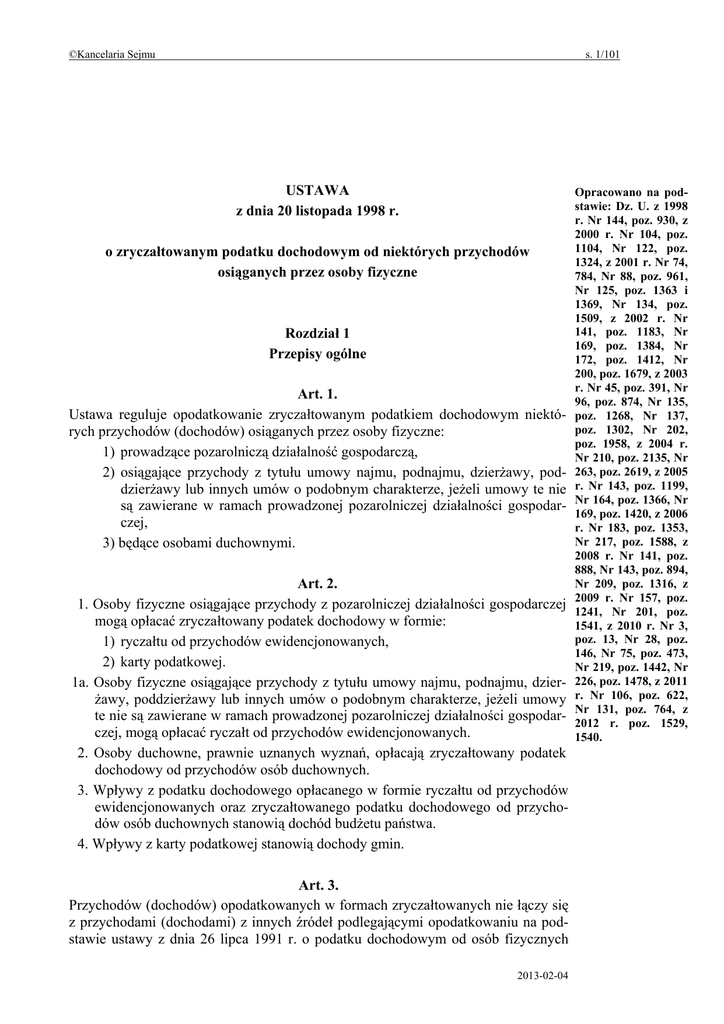 ©Kancelaria Sejmu s. 1/101

USTAWA
z dnia 20 listopada 1998 r.

o zryczałtowanym podatku dochodowym od niektórych przychodów osiąganych przez osoby fizyczne

Rozdział 1
Przepisy ogólne

Art. 1.

Ustawa reguluje opodatkowanie zryczałtowanym podatkiem dochodowym niektórych przychodów (dochodów) osiąganych przez osoby fizyczne:

1) prowadzące pozarolniczą działalność gospodarczą,

2) osiągające przychody z tytułu umowy najmu, podnajmu, dzierżawy, poddzierżawy lub innych umów o podobnym charakterze, jeżeli umowy te nie są zawierane w ramach prowadzonej pozarolniczej działalności gospodarczej,

3) będące osobami duchownymi.

Art. 2.

1. Osoby fizyczne osiągające przychody z pozarolniczej działalności gospodarczej mogą opłacać zryczałtowany podatek dochodowy w formie:

1) ryczałtu od przychodów ewidencjonowanych,

2) karty podatkowej.

1a. Osoby fizyczne osiągające przychody z tytułu umowy najmu, podnajmu, dzierżawy, poddzierżawy lub innych umów o podobnym charakterze, jeżeli umowy te nie są zawierane w ramach prowadzonej pozarolniczej działalności gospodarczej, mogą opłacać ryczałt od przychodów ewidencjonowanych.

2. Osoby duchowne, prawnie uznanych wyznań, opłacają zryczałtowany podatek dochodowy od przychodów osób duchownych.

3. Wpływy z podatku dochodowego opłacanego w formie ryczałtu od przychodów ewidencjonowanych oraz zryczałtowanego podatku dochodowego od przychodów osób duchownych stanowią dochód budżetu państwa.

4. Wpływy z karty podatkowej stanowią dochody gmin.

Art. 3.

Przychodów (dochodów) opodatkowanych w formach zryczałtowanych nie łączy się z przychodami (dochodami) z innych źródeł podlegającymi opodatkowaniu na podstawie ustawy z dnia 26 lipca 1991 r. o podatku dochodowym od osób fizycznych

Opracowano na podstawie: Dz. U. z 1998 r. Nr 144, poz. 930, z 2000 r. Nr 104, poz. 1104, Nr 122, poz. 1324, z 2001 r. Nr 74, 784, Nr 88, poz. 961, Nr 125, poz. 1363 i 1369, Nr 134, poz. 1509, z 2002 r. Nr 141, poz. 1183, Nr 169, poz. 1384, Nr 172, poz. 1412, Nr 200, poz. 1679, z 2003 r. Nr 45, poz. 391, Nr 96, poz. 874, Nr 135, poz. 1268, Nr 137, poz. 1302, Nr 202, poz. 1958, z 2004 r. Nr 210, poz. 2135, Nr 263, poz. 2619, z 2005 r. Nr 143, poz. 1199, Nr 164, poz. 1366, Nr 169, poz. 1420, z 2006 r. Nr 183, poz. 1353, Nr 217, poz. 1588, z 2008 r. Nr 141, poz. 888, Nr 143, poz. 894, Nr 209, poz. 1316, z 2009 r. Nr 157, poz. 1241, Nr 201, poz. 1541, z 2010 r. Nr 3, poz. 13, Nr 28, poz. 146, Nr 75, poz. 473, Nr 219, poz. 1442, Nr 226, poz. 1478, z 2011 r. Nr 106, poz. 622, Nr 131, poz. 764, z 2012 r. poz. 1529, 1540.

2013-02-04